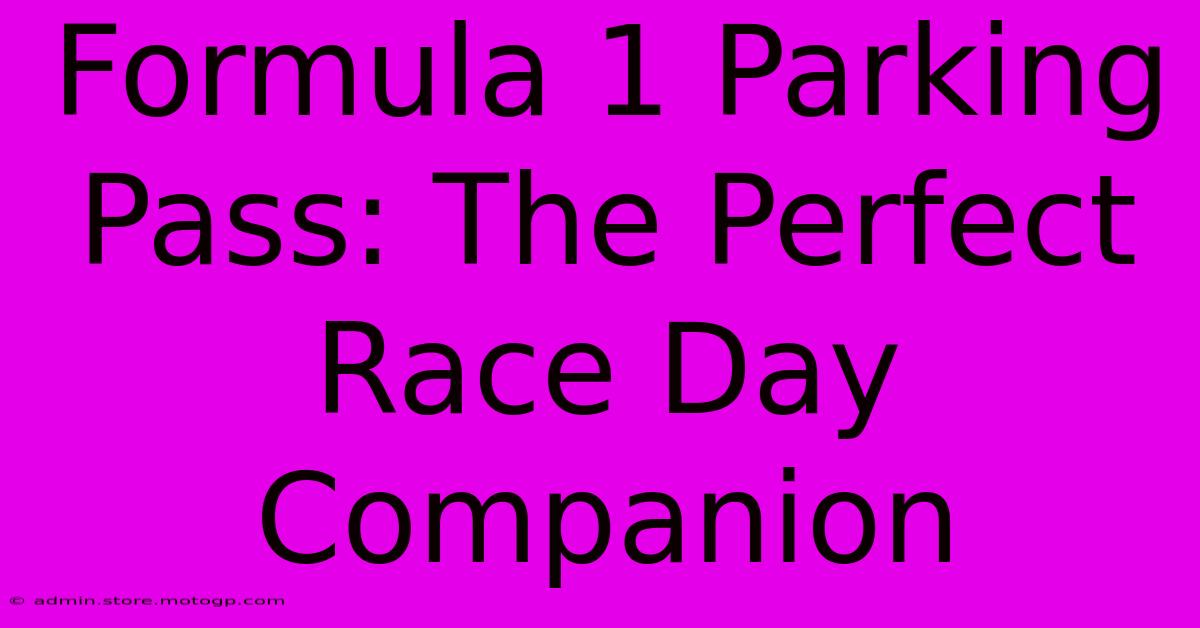 Formula 1 Parking Pass: The Perfect Race Day Companion

© admin.store.motogp.com